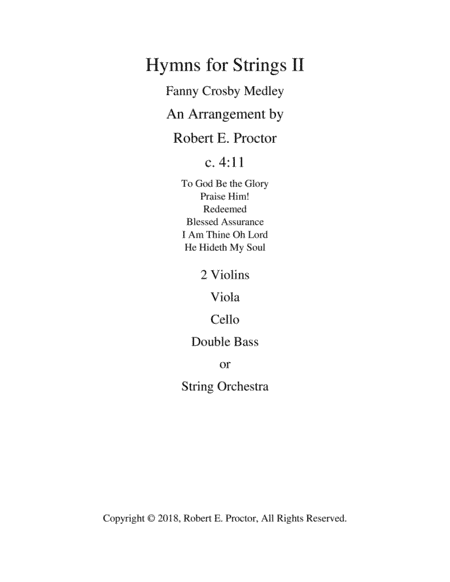 Hymns for Strings II

Fanny Crosby Medley

An Arrangement by

Robert E. Proctor

c. 4:11

To God Be the Glory
Praise Him!
Redeemed
Blessed Assurance
I Am Thine Oh Lord
He Hideth My Soul

2 Violins

Viola

Cello

Double Bass

or

String Orchestra

Copyright © 2018, Robert E. Proctor, All Rights Reserved.